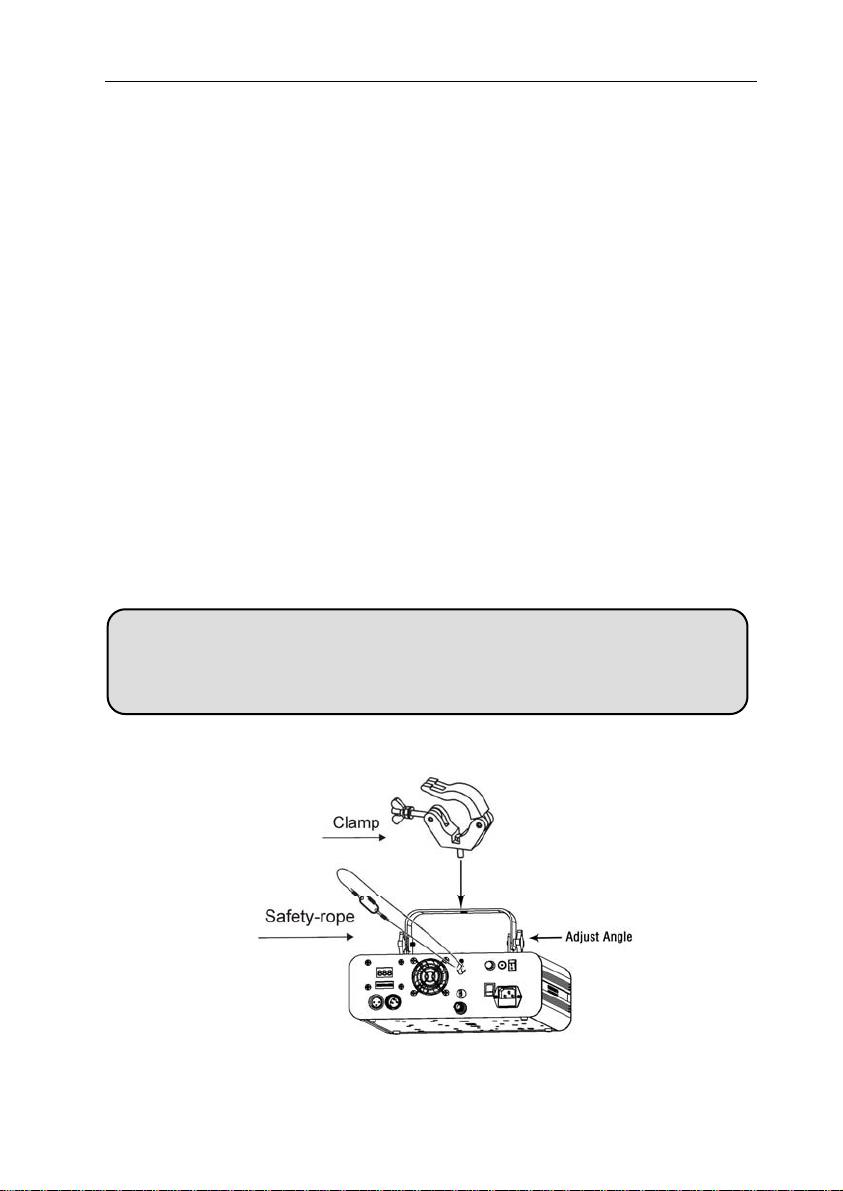 Clamp

Safety-rope

Adjust Angle